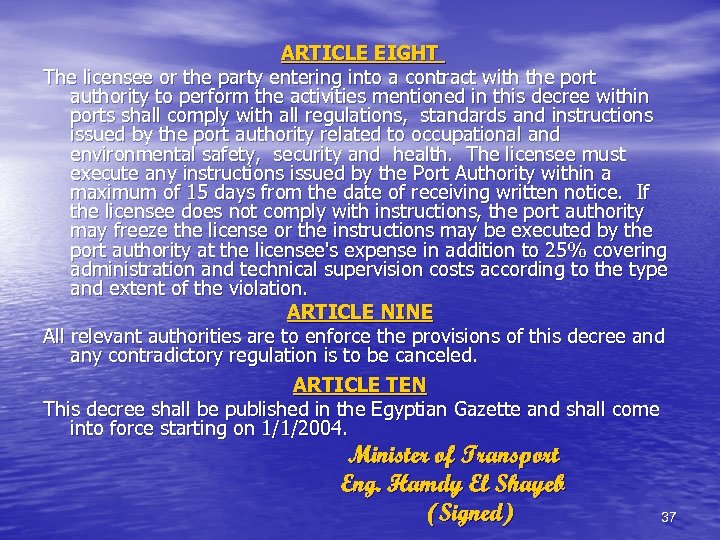 ARTICLE EIGHT

The licensee or the party entering into a contract with the port authority to perform the activities mentioned in this decree within ports shall comply with all regulations, standards and instructions issued by the port authority related to occupational and environmental safety, security and health. The licensee must execute any instructions issued by the Port Authority within a maximum of 15 days from the date of receiving written notice. If the licensee does not comply with instructions, the port authority may freeze the license or the instructions may be executed by the port authority at the licensee's expense in addition to 25% covering administration and technical supervision costs according to the type and extent of the violation.

ARTICLE NINE

All relevant authorities are to enforce the provisions of this decree and any contradictory regulation is to be canceled.

ARTICLE TEN

This decree shall be published in the Egyptian Gazette and shall come into force starting on 1/1/2004.

Minister of Transport
Eng. Hamdy El Shayeb
(Signed)

37